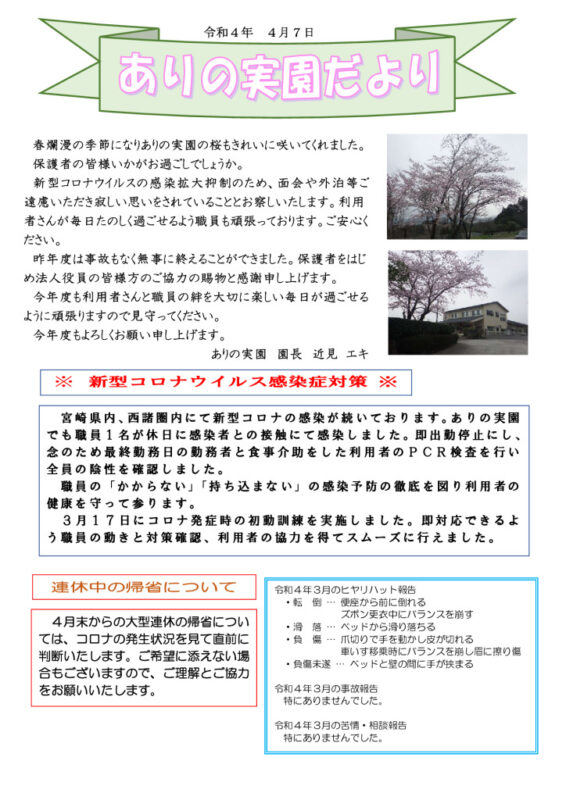 令和４年　４月７日

ありの実園だより

春爛漫の季節になりありの実園の桜もきれいに咲いてくれました。
保護者の皆様いかがお過ごしでしょうか。
新型コロナウイルスの感染拡大抑制のため、面会や外泊等ご遠慮いただき寂しい思いをされていることとお察しいたします。利用者さんが毎日たのしく過ごせるよう職員も頑張っております。ご安心ください。
昨年度は事故もなく無事に終えることができました。保護者をはじめ法人役員の皆様方のご協力の賜物と感謝申し上げます。
今年度も利用者さんと職員の絆を大切に楽しい毎日が過ごせるように頑張りますので見守ってください。
今年度もよろしくお願い申し上げます。

ありの実園　園長　近見　エキ

※　新型コロナウイルス感染症対策　※

宮崎県内、西諸圏内にて新型コロナの感染が続いております。ありの実園でも職員１名が休日に感染者との接触にて感染しました。即出勤停止にし、念のため最終勤務日の勤務者と食事介助をした利用者のＰＣＲ検査を行い全員の陰性を確認しました。
職員の「かからない」「持ち込まない」の感染予防の徹底を図り利用者の健康を守って参ります。
３月１７日にコロナ発症時の初動訓練を実施しました。即対応できるよう職員の動きと対策確認、利用者の協力を得てスムーズに行えました。

連休中の帰省について

４月末からの大型連休の帰省については、コロナの発生状況を見て直前に判断いたします。ご希望に添えない場合もございますので、ご理解とご協力をお願いいたします。

令和４年３月のヒヤリハット報告
・転　倒 … 便座から前に倒れる
ズボン更衣中にバランスを崩す
・滑　落 … ベッドから滑り落ちる
・負　傷 … 爪切りで手を動かし皮が切れる
車いす移乗時にバランスを崩し唇に擦り傷
・負傷未遂 … ベッドと壁の間に手が挟まる

令和４年３月の事故報告
特にありませんでした。

令和４年３月の苦情・相談報告
特にありませんでした。